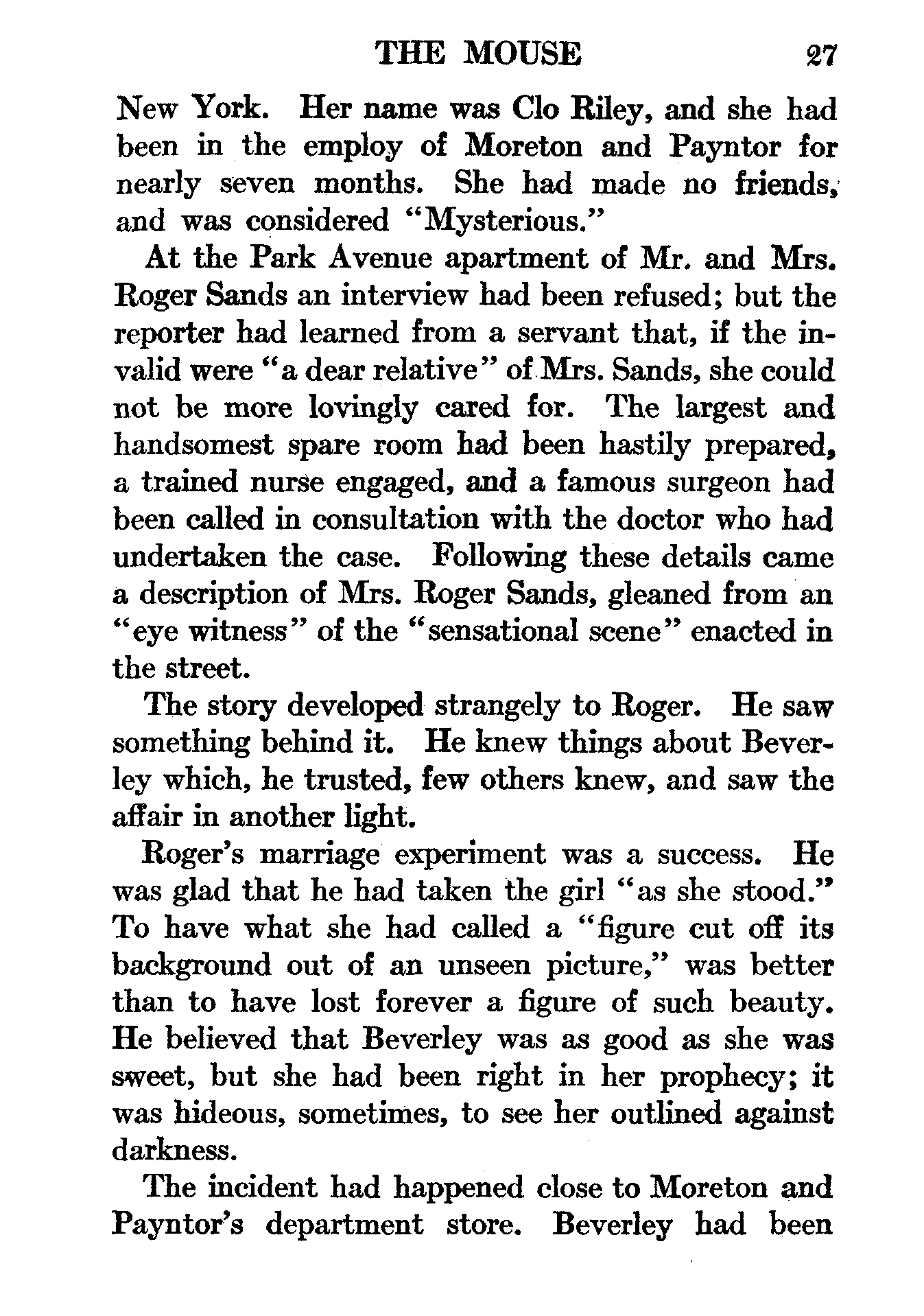 THE MOUSE 27

New York. Her name was Clo Riley, and she had been in the employ of Moreton and Payntor for nearly seven months. She had made no friends, and was considered "Mysterious."

At the Park Avenue apartment of Mr. and Mrs. Roger Sands an interview had been refused; but the reporter had learned from a servant that, if the invalid were "a dear relative" of Mrs. Sands, she could not be more lovingly cared for. The largest and handsomest spare room had been hastily prepared, a trained nurse engaged, and a famous surgeon had been called in consultation with the doctor who had undertaken the case. Following these details came a description of Mrs. Roger Sands, gleaned from an "eye witness" of the "sensational scene" enacted in the street.

The story developed strangely to Roger. He saw something behind it. He knew things about Beverley which, he trusted, few others knew, and saw the affair in another light.

Roger's marriage experiment was a success. He was glad that he had taken the girl "as she stood." To have what she had called a "figure cut off its background out of an unseen picture," was better than to have lost forever a figure of such beauty. He believed that Beverley was as good as she was sweet, but she had been right in her prophecy; it was hideous, sometimes, to see her outlined against darkness.

The incident had happened close to Moreton and Payntor's department store. Beverley had been